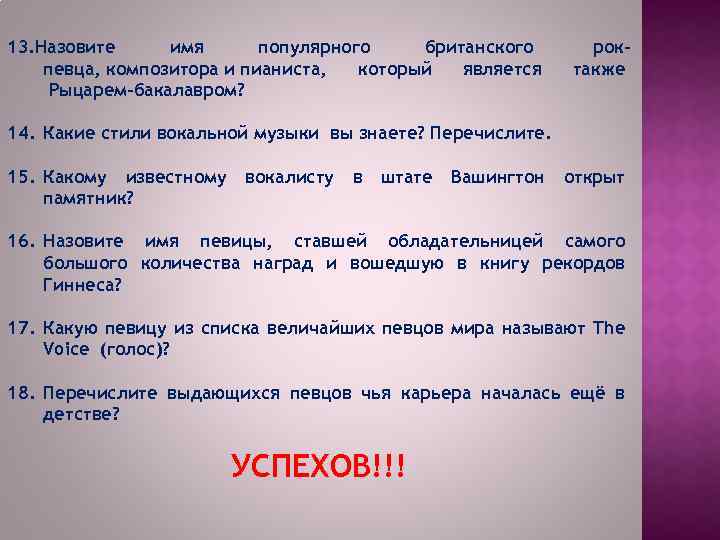 13.Назовите имя популярного британского рок-певца, композитора и пианиста, который является также Рыцарем-бакалавром?

14. Какие стили вокальной музыки вы знаете? Перечислите.

15. Какому известному вокалисту в штате Вашингтон открыт памятник?

16. Назовите имя певицы, ставшей обладательницей самого большого количества наград и вошедшую в книгу рекордов Гиннеса?

17. Какую певицу из списка величайших певцов мира называют The Voice (голос)?

18. Перечислите выдающихся певцов чья карьера началась ещё в детстве?

УСПЕХОВ!!!